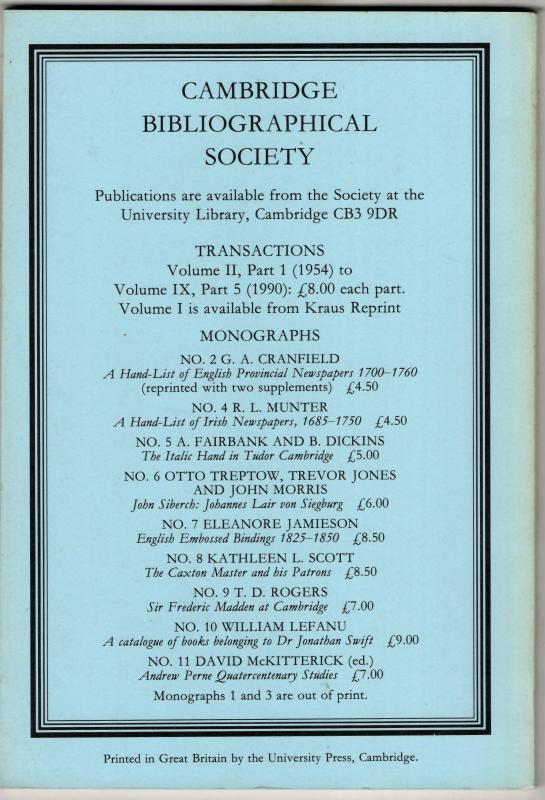 CAMBRIDGE BIBLIOGRAPHICAL SOCIETY

Publications are available from the Society at the University Library, Cambridge CB3 9DR

TRANSACTIONS
Volume II, Part 1 (1954) to Volume IX, Part 5 (1990): £8.00 each part.
Volume I is available from Kraus Reprint

MONOGRAPHS

NO. 2 G. A. CRANFIELD
A Hand-List of English Provincial Newspapers 1700–1760 (reprinted with two supplements) £4.50

NO. 4 R. L. MUNTER
A Hand-List of Irish Newspapers, 1685–1750 £4.50

NO. 5 A. FAIRBANK AND B. DICKINS
The Italic Hand in Tudor Cambridge £5.00

NO. 6 OTTO TREPTOW, TREVOR JONES AND JOHN MORRIS
John Siberch: Johannes Lair von Siegburg £6.00

NO. 7 ELEANORE JAMIESON
English Embossed Bindings 1825–1850 £8.50

NO. 8 KATHLEEN L. SCOTT
The Caxton Master and his Patrons £8.50

NO. 9 T. D. ROGERS
Sir Frederic Madden at Cambridge £7.00

NO. 10 WILLIAM LEFANU
A catalogue of books belonging to Dr Jonathan Swift £9.00

NO. 11 DAVID McKITTERICK (ed.)
Andrew Perne Quatercentenary Studies £7.00

Monographs 1 and 3 are out of print.

Printed in Great Britain by the University Press, Cambridge.